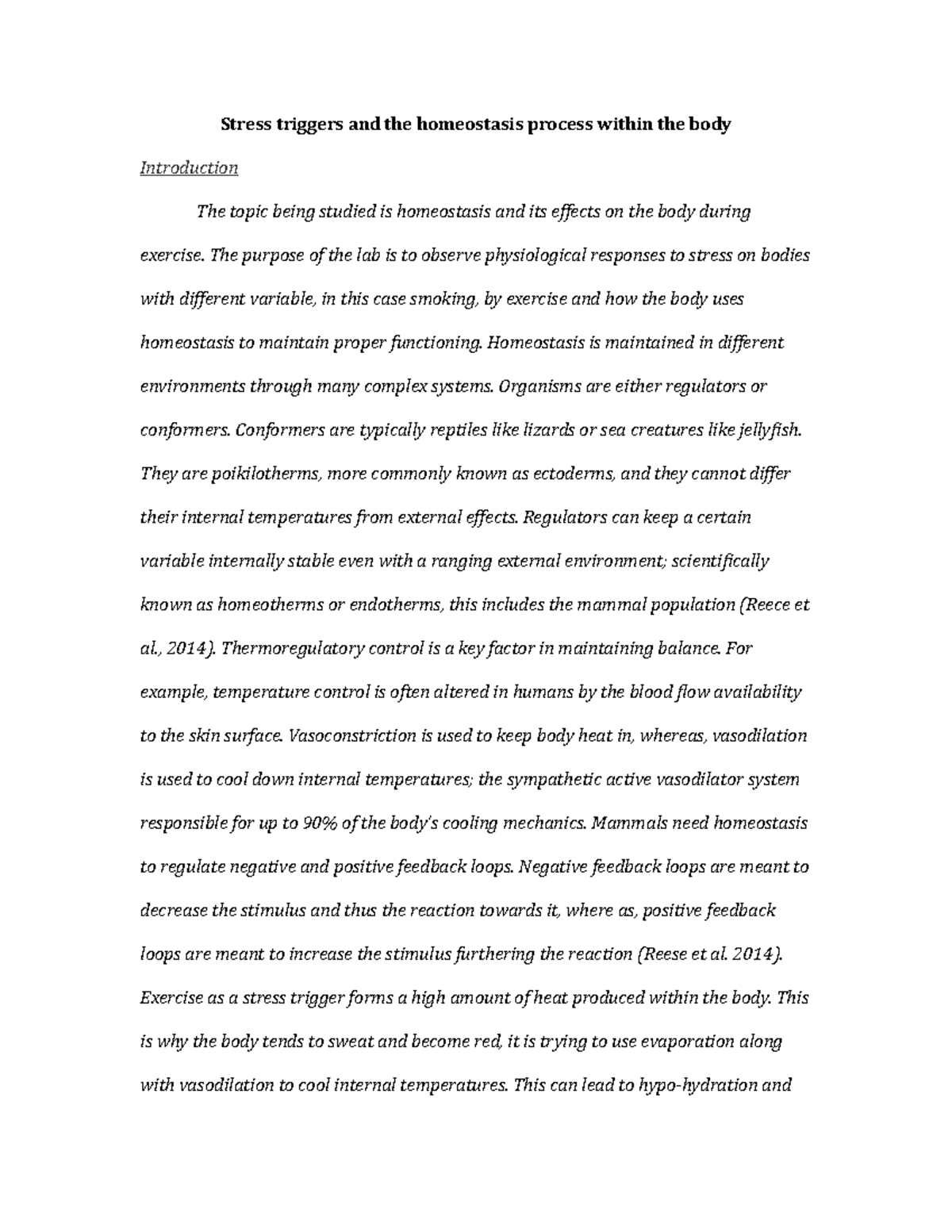 Stress triggers and the homeostasis process within the body

Introduction

The topic being studied is homeostasis and its effects on the body during exercise. The purpose of the lab is to observe physiological responses to stress on bodies with different variable, in this case smoking, by exercise and how the body uses homeostasis to maintain proper functioning. Homeostasis is maintained in different environments through many complex systems. Organisms are either regulators or conformers. Conformers are typically reptiles like lizards or sea creatures like jellyfish. They are poikilotherms, more commonly known as ectoderms, and they cannot differ their internal temperatures from external effects. Regulators can keep a certain variable internally stable even with a ranging external environment; scientifically known as homeotherms or endotherms, this includes the mammal population (Reece et al., 2014). Thermoregulatory control is a key factor in maintaining balance. For example, temperature control is often altered in humans by the blood flow availability to the skin surface. Vasoconstriction is used to keep body heat in, whereas, vasodilation is used to cool down internal temperatures; the sympathetic active vasodilator system responsible for up to 90% of the body's cooling mechanics. Mammals need homeostasis to regulate negative and positive feedback loops. Negative feedback loops are meant to decrease the stimulus and thus the reaction towards it, where as, positive feedback loops are meant to increase the stimulus furthering the reaction (Reese et al. 2014). Exercise as a stress trigger forms a high amount of heat produced within the body. This is why the body tends to sweat and become red, it is trying to use evaporation along with vasodilation to cool internal temperatures. This can lead to hypo-hydration and